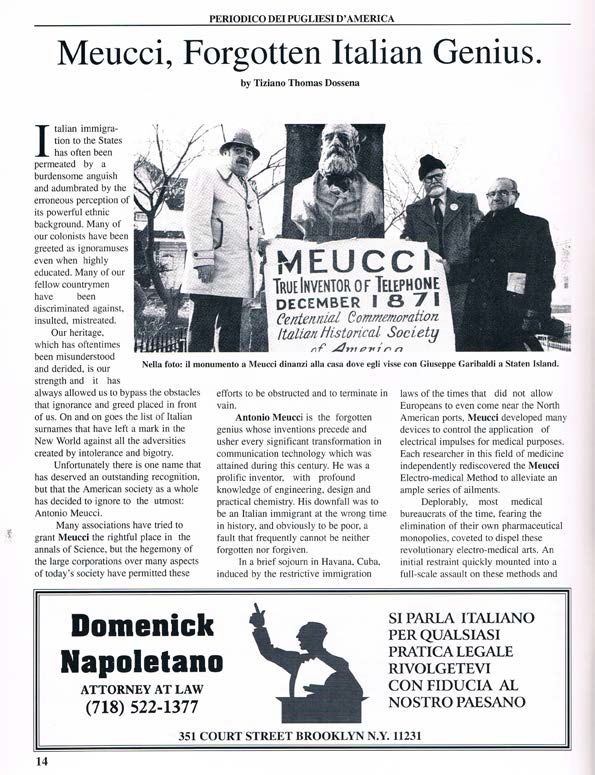 PERIODICO DEI PUGLIESI D'AMERICA

Meucci, Forgotten Italian Genius.

by Tiziano Thomas Dossena

Italian immigration to the States has often been permeated by a burdensome anguish and adumbrated by the erroneous perception of its powerful ethnic background. Many of our colonists have been greeted as ignoramuses even when highly educated. Many of our fellow countrymen have been discriminated against, insulted, mistreated.

Our heritage, which has oftentimes been misunderstood and derided, is our strength and it has always allowed us to bypass the obstacles that ignorance and greed placed in front of us. On and on goes the list of Italian surnames that have left a mark in the New World against all the adversities created by intolerance and bigotry.

Unfortunately there is one name that has deserved an outstanding recognition, but that the American society as a whole has decided to ignore to the utmost: Antonio Meucci.

Many associations have tried to grant Meucci the rightful place in the annals of Science, but the hegemony of the large corporations over many aspects of today's society have permitted these efforts to be obstructed and to terminate in vain.

Antonio Meucci is the forgotten genius whose inventions precede and usher every significant transformation in communication technology which was attained during this century. He was a prolific inventor, with profound knowledge of engineering, design and practical chemistry. His downfall was to be an Italian immigrant at the wrong time in history, and obviously to be poor, a fault that frequently cannot be neither forgotten nor forgiven.

In a brief sojourn in Havana, Cuba, induced by the restrictive immigration laws of the times that did not allow Europeans to even come near the North American ports, Meucci developed many devices to control the application of electrical impulses for medical purposes. Each researcher in this field of medicine independently rediscovered the Meucci Electro-medical Method to alleviate an ample series of ailments.

Deplorably, most medical bureaucrats of the time, fearing the elimination of their own pharmaceutical monopolies, coveted to dispel these revolutionary electro-medical arts. An initial restraint quickly mounted into a full-scale assault on these methods and

MEUCCI
TRUE INVENTOR OF TELEPHONE
DECEMBER 1871
Centennial Commemoration
Italian Historical Society
of America

Nella foto: il monumento a Meucci dinanzi alla casa dove egli visse con Giuseppe Garibaldi a Staten Island.

Domenick Napoletano
ATTORNEY AT LAW
(718) 522-1377

SI PARLA ITALIANO PER QUALSIASI PRATICA LEGALE RIVOLGETEVI CON FIDUCIA AL NOSTRO PAESANO

351 COURT STREET BROOKLYN N.Y. 11231

14